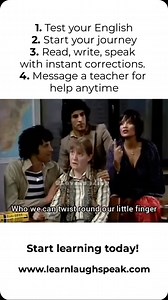 1. Test your English
2. Start your journey
3. Read, write, speak with instant corrections.
4. Message a teacher for help anytime

Who we can twist round our little finger

Start learning today!

www.learnlaughspeak.com